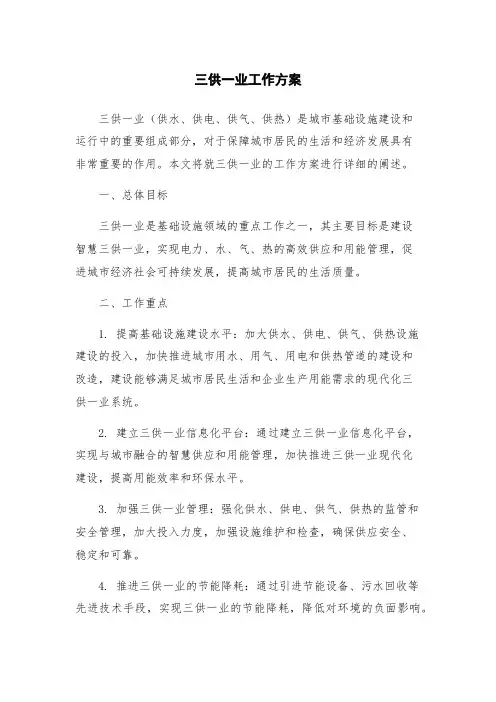 三供一业工作方案

三供一业（供水、供电、供气、供热）是城市基础设施建设和运行中的重要组成部分，对于保障城市居民的生活和经济发展具有非常重要的作用。本文将就三供一业的工作方案进行详细的阐述。

一、总体目标

三供一业是基础设施领域的重点工作之一，其主要目标是建设智慧三供一业，实现电力、水、气、热的高效供应和用能管理，促进城市经济社会可持续发展，提高城市居民的生活质量。

二、工作重点

1. 提高基础设施建设水平：加大供水、供电、供气、供热设施建设的投入，加快推进城市用水、用气、用电和供热管道的建设和改造，建设能够满足城市居民生活和企业生产用能需求的现代化三供一业系统。

2. 建立三供一业信息化平台：通过建立三供一业信息化平台，实现与城市融合的智慧供应和用能管理，加快推进三供一业现代化建设，提高用能效率和环保水平。

3. 加强三供一业管理：强化供水、供电、供气、供热的监管和安全管理，加大投入力度，加强设施维护和检查，确保供应安全、稳定和可靠。

4. 推进三供一业的节能降耗：通过引进节能设备、污水回收等先进技术手段，实现三供一业的节能降耗，降低对环境的负面影响。